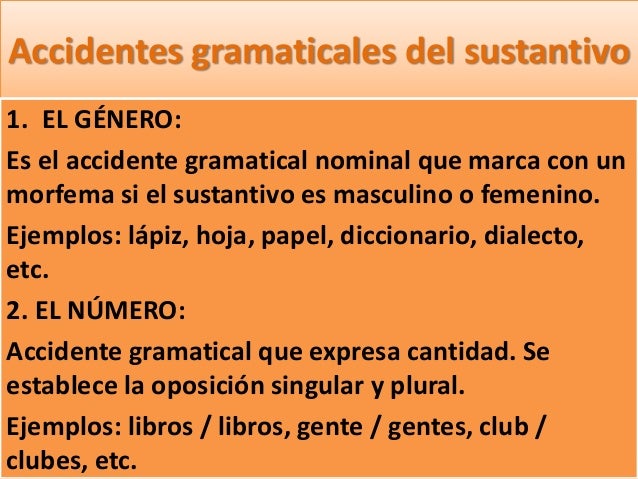 Accidentes gramaticales del sustantivo

1. EL GÉNERO:

Es el accidente gramatical nominal que marca con un morfema si el sustantivo es masculino o femenino.

Ejemplos: lápiz, hoja, papel, diccionario, dialecto, etc.

2. EL NÚMERO:

Accidente gramatical que expresa cantidad. Se establece la oposición singular y plural.

Ejemplos: libros / libros, gente / gentes, club / clubes, etc.